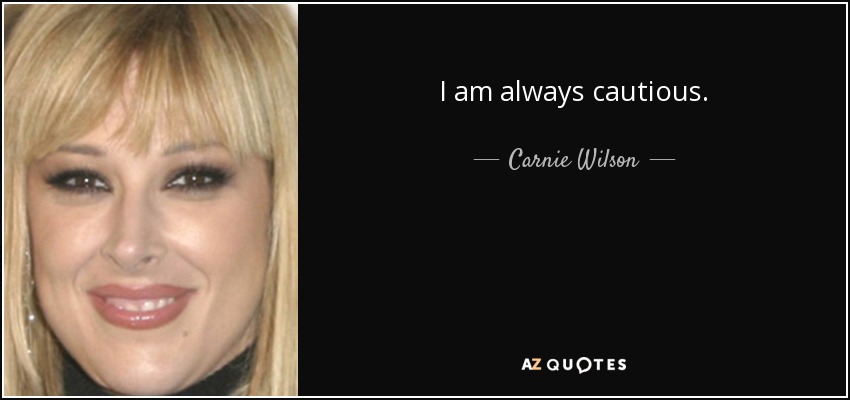 I am always cautious.

— Carnie Wilson —

AZ QUOTES